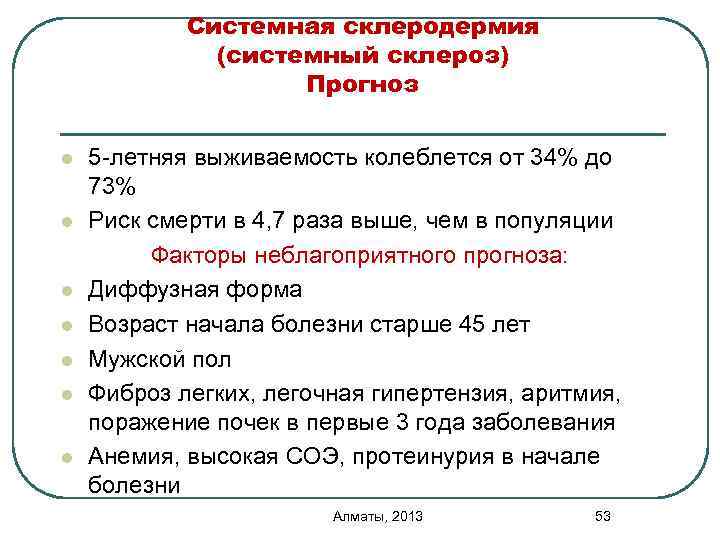 Системная склеродермия
(системный склероз)
Прогноз

- 5-летняя выживаемость колеблется от 34% до 73%
- Риск смерти в 4,7 раза выше, чем в популяции

Факторы неблагоприятного прогноза:

- Диффузная форма
- Возраст начала болезни старше 45 лет
- Мужской пол
- Фиброз легких, легочная гипертензия, аритмия, поражение почек в первые 3 года заболевания
- Анемия, высокая СОЭ, протеинурия в начале болезни

Алматы, 2013

53